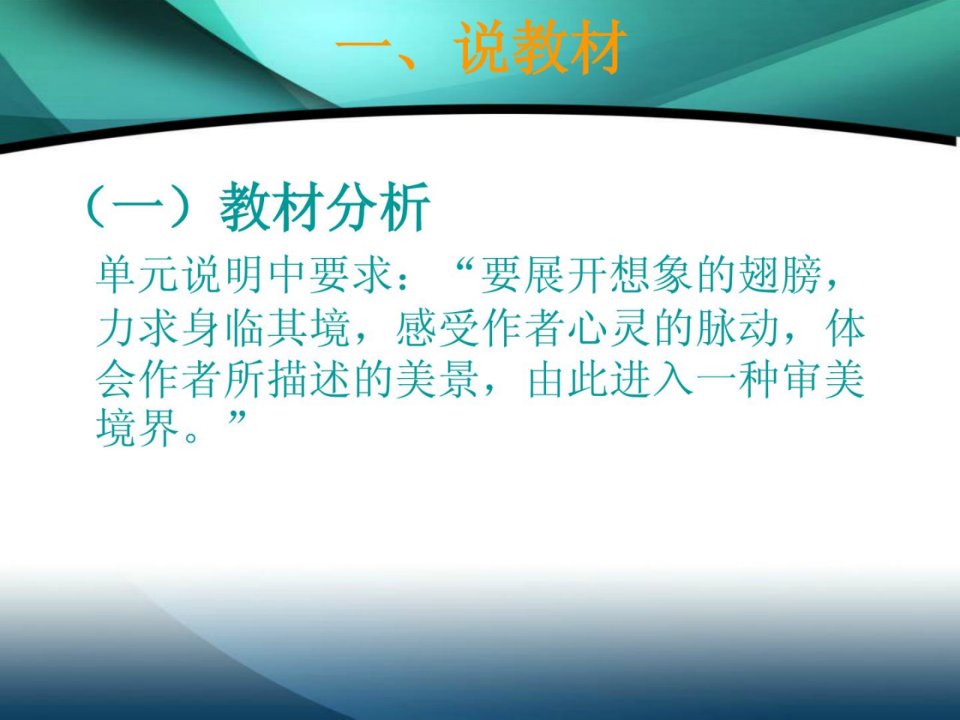 一、说教材

（一）教材分析

单元说明中要求：“要展开想象的翅膀，力求身临其境，感受作者心灵的脉动，体会作者所描述的美景，由此进入一种审美境界。”